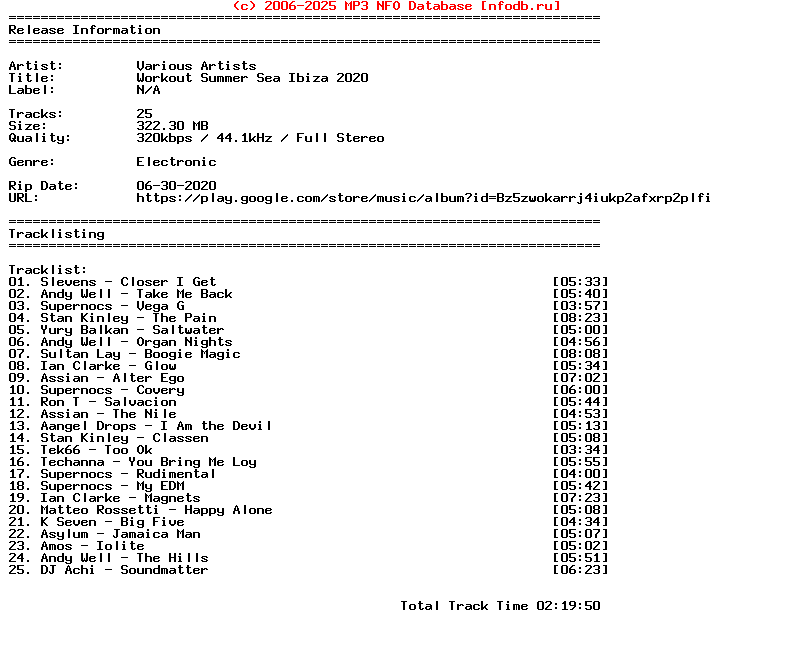 (c) 2006-2025 MP3 NFO Database [nfodb.ru]
==========================================================================
Release Information
==========================================================================

Artist: Various Artists
Title: Workout Summer Sea Ibiza 2020
Label: N/A

Tracks: 25
Size: 322.30 MB
Quality: 320kbps / 44.1kHz / Full Stereo

Genre: Electronic

Rip Date: 06-30-2020
URL: https://play.google.com/store/music/album?id=Bz5zwokarrj4iukp2afxrp2plfi

==========================================================================
Tracklisting
==========================================================================

Tracklist:
01. Slevens - Closer I Get [05:33]
02. Andy Well - Take Me Back [05:40]
03. Supernocs - Vega G [03:57]
04. Stan Kinley - The Pain [08:23]
05. Yury Balkan - Saltwater [05:00]
06. Andy Well - Organ Nights [04:56]
07. Sultan Lay - Boogie Magic [08:08]
08. Ian Clarke - Glow [05:34]
09. Assian - Alter Ego [07:02]
10. Supernocs - Covery [06:00]
11. Ron T - Salvacion [05:44]
12. Assian - The Nile [04:53]
13. Aangel Drops - I Am the Devil [05:13]
14. Stan Kinley - Classen [05:08]
15. Tek66 - Too Ok [03:34]
16. Techanna - You Bring Me Loy [05:55]
17. Supernocs - Rudimental [04:00]
18. Supernocs - My EDM [05:42]
19. Ian Clarke - Magnets [07:23]
20. Matteo Rossetti - Happy Alone [05:08]
21. K Seven - Big Five [04:34]
22. Asylum - Jamaica Man [05:07]
23. Amos - Iolite [05:02]
24. Andy Well - The Hills [05:51]
25. DJ Achi - Soundmatter [06:23]

Total Track Time 02:19:50